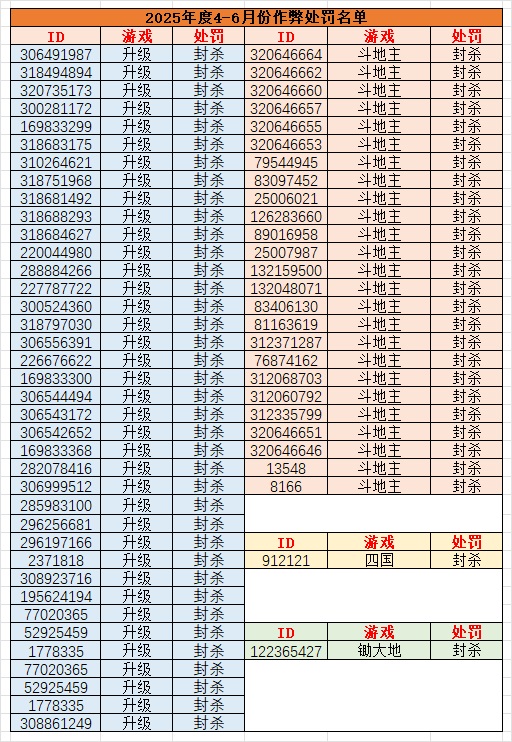 2025年度4-6月份作弊处罚名单

| ID | 游戏 | 处罚 |
|---|---|---|
| 306491987 | 升级 | 封杀 |
| 318494894 | 升级 | 封杀 |
| 320735173 | 升级 | 封杀 |
| 300281172 | 升级 | 封杀 |
| 169833299 | 升级 | 封杀 |
| 318683175 | 升级 | 封杀 |
| 310264621 | 升级 | 封杀 |
| 318751968 | 升级 | 封杀 |
| 318681492 | 升级 | 封杀 |
| 318688293 | 升级 | 封杀 |
| 318684627 | 升级 | 封杀 |
| 220044980 | 升级 | 封杀 |
| 288884266 | 升级 | 封杀 |
| 227787722 | 升级 | 封杀 |
| 300524360 | 升级 | 封杀 |
| 318797030 | 升级 | 封杀 |
| 306556391 | 升级 | 封杀 |
| 226676622 | 升级 | 封杀 |
| 169833300 | 升级 | 封杀 |
| 306544494 | 升级 | 封杀 |
| 306543172 | 升级 | 封杀 |
| 306542652 | 升级 | 封杀 |
| 169833368 | 升级 | 封杀 |
| 282078416 | 升级 | 封杀 |
| 306999512 | 升级 | 封杀 |
| 285983100 | 升级 | 封杀 |
| 296256681 | 升级 | 封杀 |
| 296197166 | 升级 | 封杀 |
| 2371818 | 升级 | 封杀 |
| 308923716 | 升级 | 封杀 |
| 195624194 | 升级 | 封杀 |
| 77020365 | 升级 | 封杀 |
| 52925459 | 升级 | 封杀 |
| 1778335 | 升级 | 封杀 |
| 77020365 | 升级 | 封杀 |
| 52925459 | 升级 | 封杀 |
| 1778335 | 升级 | 封杀 |
| 308861249 | 升级 | 封杀 |

| ID | 游戏 | 处罚 |
|---|---|---|
| 320646664 | 斗地主 | 封杀 |
| 320646662 | 斗地主 | 封杀 |
| 320646660 | 斗地主 | 封杀 |
| 320646657 | 斗地主 | 封杀 |
| 320646655 | 斗地主 | 封杀 |
| 320646653 | 斗地主 | 封杀 |
| 79544945 | 斗地主 | 封杀 |
| 83097452 | 斗地主 | 封杀 |
| 25006021 | 斗地主 | 封杀 |
| 126283660 | 斗地主 | 封杀 |
| 89016958 | 斗地主 | 封杀 |
| 25007987 | 斗地主 | 封杀 |
| 132159500 | 斗地主 | 封杀 |
| 132048071 | 斗地主 | 封杀 |
| 83406130 | 斗地主 | 封杀 |
| 81163619 | 斗地主 | 封杀 |
| 312371287 | 斗地主 | 封杀 |
| 76874162 | 斗地主 | 封杀 |
| 312068703 | 斗地主 | 封杀 |
| 312060792 | 斗地主 | 封杀 |
| 312335799 | 斗地主 | 封杀 |
| 320646651 | 斗地主 | 封杀 |
| 320646646 | 斗地主 | 封杀 |
| 13548 | 斗地主 | 封杀 |
| 8166 | 斗地主 | 封杀 |

| ID | 游戏 | 处罚 |
|---|---|---|
| 912121 | 四国 | 封杀 |

| ID | 游戏 | 处罚 |
|---|---|---|
| 122365427 | 锄大地 | 封杀 |